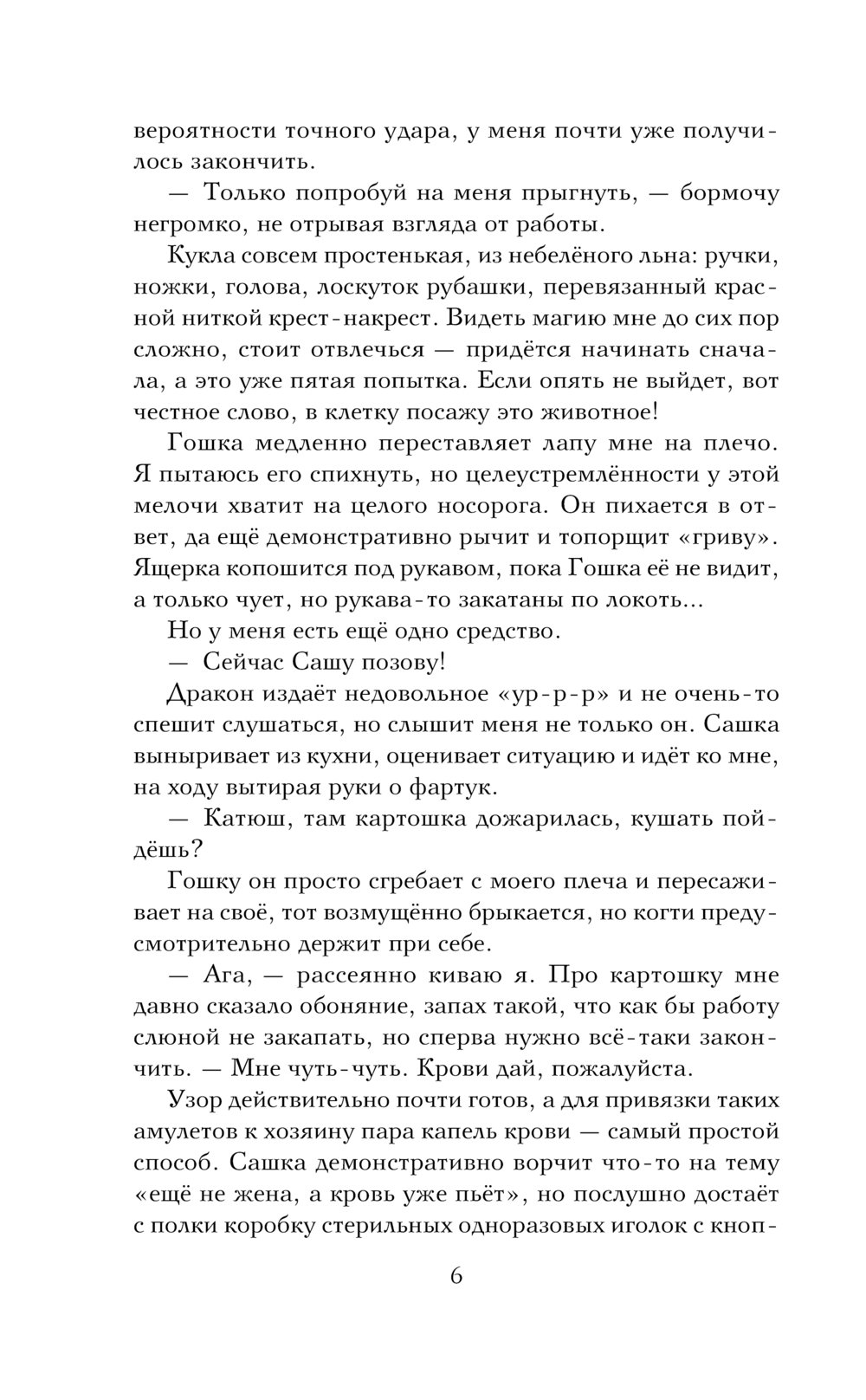 вероятности точного удара, у меня почти уже получилось закончить.

— Только попробуй на меня прыгнуть, — бормочу негромко, не отрывая взгляда от работы.

Кукла совсем простенькая, из небелёного льна: ручки, ножки, голова, лоскуток рубашки, перевязанный красной ниткой крест-накрест. Видеть магию мне до сих пор сложно, стоит отвлечься — придётся начинать сначала, а это уже пятая попытка. Если опять не выйдет, вот честное слово, в клетку посажу это животное!

Гошка медленно переставляет лапу мне на плечо. Я пытаюсь его спихнуть, но целеустремлённости у этой мелочи хватит на целого носорога. Он пихается в ответ, да ещё демонстративно рычит и топорщит «гриву». Ящерка копошится под рукавом, пока Гошка её не видит, а только чует, но рукава-то закатаны по локоть...

Но у меня есть ещё одно средство.

— Сейчас Сашу позову!

Дракон издаёт недовольное «ур-р-р» и не очень-то спешит слушаться, но слышит меня не только он. Сашка выныривает из кухни, оценивает ситуацию и идёт ко мне, на ходу вытирая руки о фартук.

— Катюш, там картошка дожарилась, кушать пойдёшь?

Гошку он просто сгребает с моего плеча и пересаживает на своё, тот возмущённо брыкается, но когти предусмотрительно держит при себе.

— Ага, — рассеянно киваю я. Про картошку мне давно сказало обоняние, запах такой, что как бы работу слюной не закапать, но сперва нужно всё-таки закончить. — Мне чуть-чуть. Крови дай, пожалуйста.

Узор действительно почти готов, а для привязки таких амулетов к хозяину пара капель крови — самый простой способ. Сашка демонстративно ворчит что-то на тему «ещё не жена, а кровь уже пьёт», но послушно достаёт с полки коробку стерильных одноразовых иголок с кноп-

6